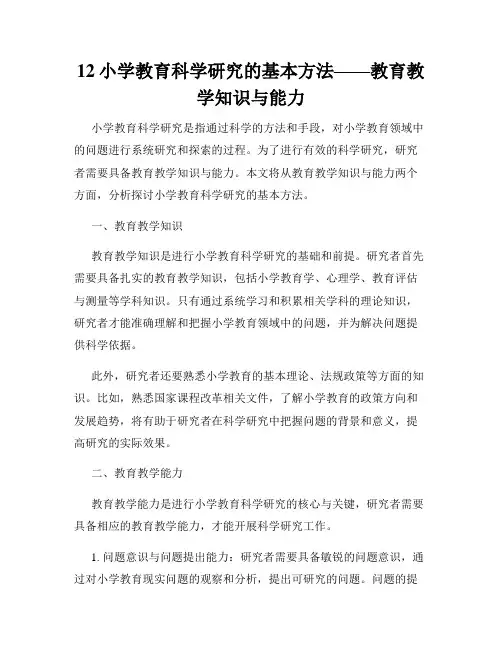 12 小学教育科学研究的基本方法——教育教学知识与能力

小学教育科学研究是指通过科学的方法和手段，对小学教育领域中的问题进行系统研究和探索的过程。为了进行有效的科学研究，研究者需要具备教育教学知识与能力。本文将从教育教学知识与能力两个方面，分析探讨小学教育科学研究的基本方法。

一、教育教学知识

教育教学知识是进行小学教育科学研究的基础和前提。研究者首先需要具备扎实的教育教学知识，包括小学教育学、心理学、教育评估与测量等学科知识。只有通过系统学习和积累相关学科的理论知识，研究者才能准确理解和把握小学教育领域中的问题，并为解决问题提供科学依据。

此外，研究者还要熟悉小学教育的基本理论、法规政策等方面的知识。比如，熟悉国家课程改革相关文件，了解小学教育的政策方向和发展趋势，将有助于研究者在科学研究中把握问题的背景和意义，提高研究的实际效果。

二、教育教学能力

教育教学能力是进行小学教育科学研究的核心与关键，研究者需要具备相应的教育教学能力，才能开展科学研究工作。

1. 问题意识与问题提出能力：研究者需要具备敏锐的问题意识，通过对小学教育现实问题的观察和分析，提出可研究的问题。问题的提